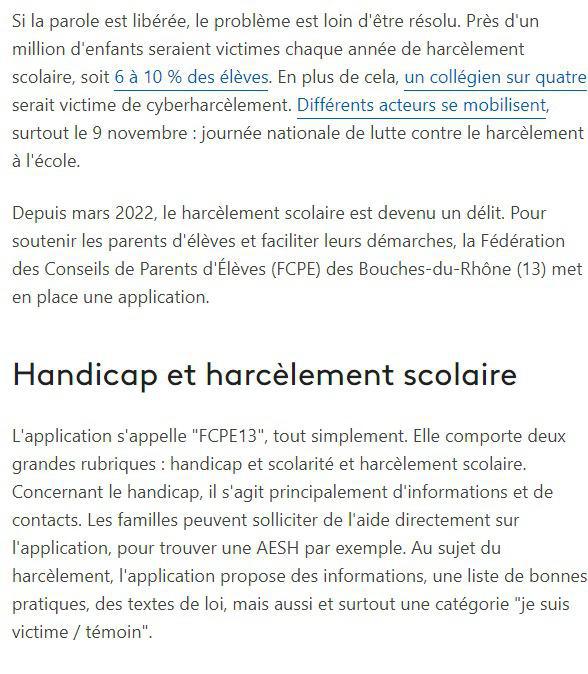 Si la parole est libérée, le problème est loin d'être résolu. Près d'un million d'enfants seraient victimes chaque année de harcèlement scolaire, soit 6 à 10 % des élèves. En plus de cela, un collégien sur quatre serait victime de cyberharcèlement. Différents acteurs se mobilisent, surtout le 9 novembre : journée nationale de lutte contre le harcèlement à l'école.

Depuis mars 2022, le harcèlement scolaire est devenu un délit. Pour soutenir les parents d'élèves et faciliter leurs démarches, la Fédération des Conseils de Parents d'Élèves (FCPE) des Bouches-du-Rhône (13) met en place une application.

Handicap et harcèlement scolaire

L'application s'appelle "FCPE13", tout simplement. Elle comporte deux grandes rubriques : handicap et scolarité et harcèlement scolaire. Concernant le handicap, il s'agit principalement d'informations et de contacts. Les familles peuvent solliciter de l'aide directement sur l'application, pour trouver une AESH par exemple. Au sujet du harcèlement, l'application propose des informations, une liste de bonnes pratiques, des textes de loi, mais aussi et surtout une catégorie "je suis victime / témoin".